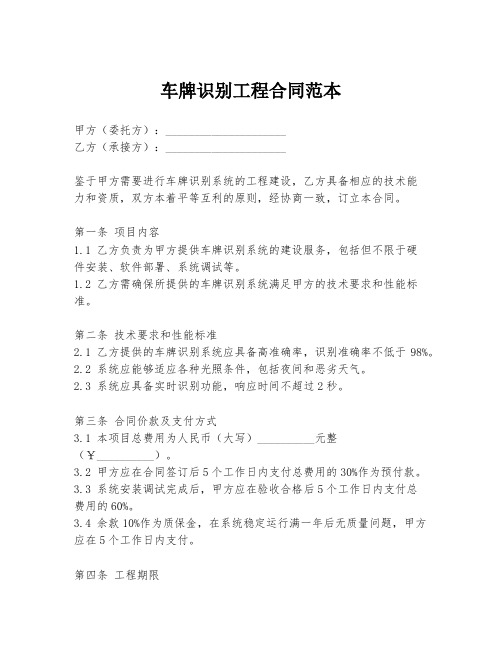 车牌识别工程合同范本

甲方（委托方）：____________________
乙方（承接方）：____________________

鉴于甲方需要进行车牌识别系统的工程建设，乙方具备相应的技术能力和资质，双方本着平等互利的原则，经协商一致，订立本合同。

第一条 项目内容
1.1 乙方负责为甲方提供车牌识别系统的建设服务，包括但不限于硬件安装、软件部署、系统调试等。
1.2 乙方需确保所提供的车牌识别系统满足甲方的技术要求和性能标准。

第二条 技术要求和性能标准
2.1 乙方提供的车牌识别系统应具备高准确率，识别准确率不低于 98%。
2.2 系统应能够适应各种光照条件，包括夜间和恶劣天气。
2.3 系统应具备实时识别功能，响应时间不超过 2 秒。

第三条 合同价款及支付方式
3.1 本项目总费用为人民币（大写）__________元整（¥__________）。
3.2 甲方应在合同签订后 5 个工作日内支付总费用的 30%作为预付款。
3.3 系统安装调试完成后，甲方应在验收合格后 5 个工作日内支付总费用的 60%。
3.4 余款 10%作为质保金，在系统稳定运行满一年后无质量问题，甲方应在 5 个工作日内支付。

第四条 工程期限